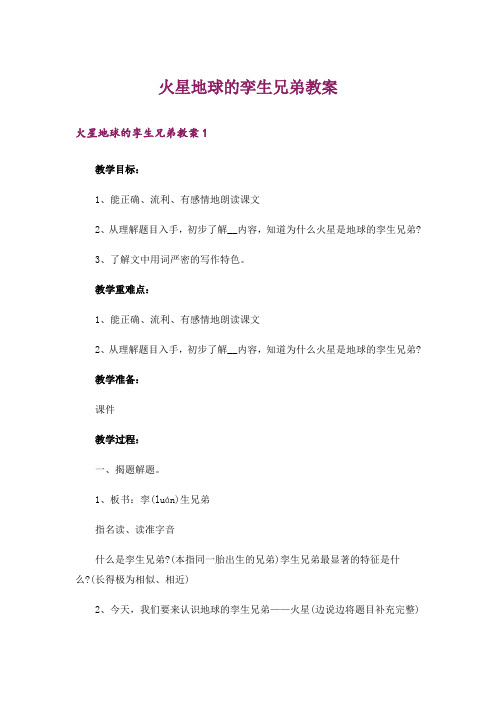 火星地球的孪生兄弟教案

火星地球的孪生兄弟教案 1

教学目标：

1、能正确、流利、有感情地朗读课文

2、从理解题目入手，初步了解__内容，知道为什么火星是地球的孪生兄弟?

3、了解文中用词严密的写作特色。

教学重难点：

1、能正确、流利、有感情地朗读课文

2、从理解题目入手，初步了解__内容，知道为什么火星是地球的孪生兄弟?

教学准备：

课件

教学过程：

一、揭题解题。

1、板书：孪(luán)生兄弟

指名读、读准字音

什么是孪生兄弟?(本指同一胎出生的兄弟)孪生兄弟最显著的特征是什么?(长得极为相似、相近)

2、今天，我们要来认识地球的孪生兄弟——火星(边说边将题目补充完整)